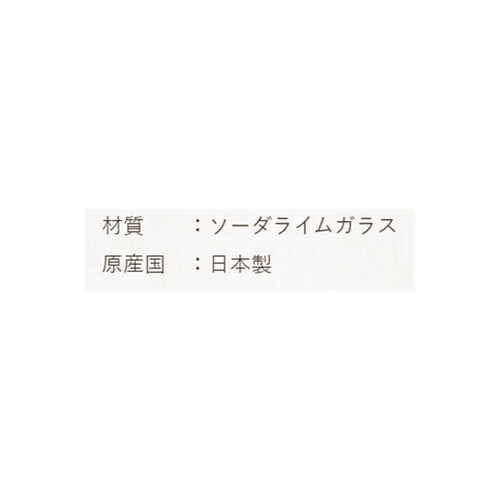 材質　　：ソーダライムガラス
原産国　：日本製